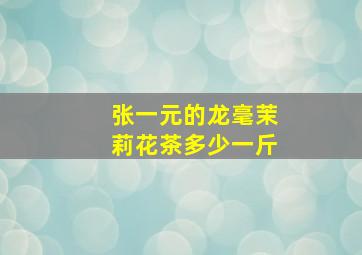 张一元的龙毫茉莉花茶多少一斤